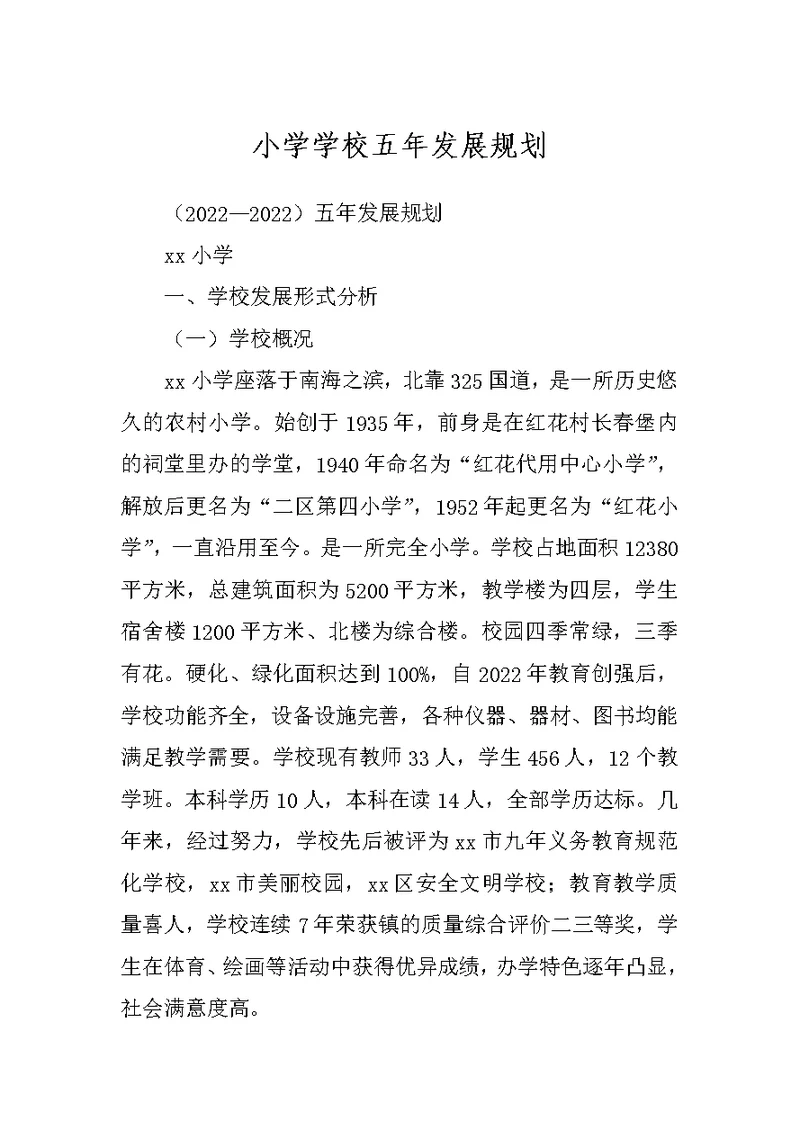 小学学校五年发展规划

（2022—2022）五年发展规划

xx 小学

一、学校发展形式分析

（一）学校概况

xx 小学座落于南海之滨，北靠 325 国道，是一所历史悠久的农村小学。始创于 1935 年，前身是在红花村长春堡内的祠堂里办的学堂，1940 年命名为“红花代用中心小学”，解放后更名为“二区第四小学”，1952 年起更名为“红花小学”，一直沿用至今。是一所完全小学。学校占地面积 12380 平方米，总建筑面积为 5200 平方米，教学楼为四层，学生宿舍楼 1200 平方米、北楼为综合楼。校园四季常绿，三季有花。硬化、绿化面积达到 100%，自 2022 年教育创强后，学校功能齐全，设备设施完善，各种仪器、器材、图书均能满足教学需要。学校现有教师 33 人，学生 456 人，12 个教学班。本科学历 10 人，本科在读 14 人，全部学历达标。几年来，经过努力，学校先后被评为 xx 市九年义务教育规范化学校，xx 市美丽校园，xx 区安全文明学校；教育教学质量喜人，学校连续 7 年荣获镇的质量综合评价二三等奖，学生在体育、绘画等活动中获得优异成绩，办学特色逐年凸显，社会满意度高。